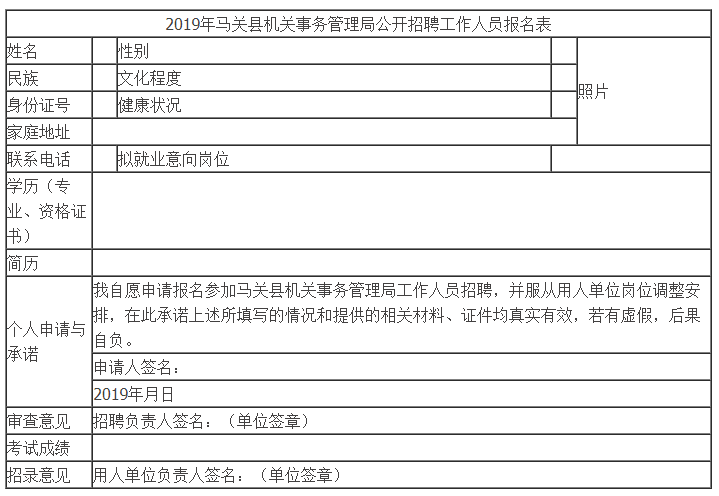 2019年马关县机关事务管理局公开招聘工作人员报名表

| 姓名 | | 性别 | | 照片 |
|---|---|---|---|---|
| 民族 | | 文化程度 | | |
| 身份证号 | | 健康状况 | | |
| 家庭地址 | | | | |
| 联系电话 | | 拟就业意向岗位 | | |
| 学历（专业、资格证书） | | | | |
| 简历 | | | | |
| 个人申请与承诺 | 我自愿申请报名参加马关县机关事务管理局工作人员招聘，并服从用人单位岗位调整安排，在此承诺上述所填写的情况和提供的相关材料、证件均真实有效，若有虚假，后果自负。 | | | |
| | 申请人签名： | | | |
| | 2019年月日 | | | |
| 审查意见 | 招聘负责人签名：（单位签章） | | | |
| 考试成绩 | | | | |
| 招录意见 | 用人单位负责人签名：（单位签章） | | | |